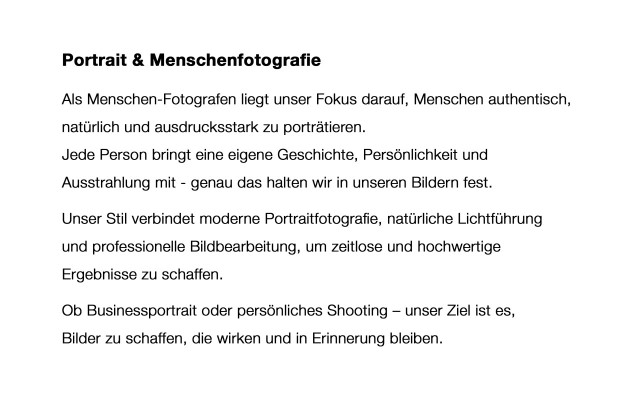 Portrait & Menschenfotografie

Als Menschen-Fotografen liegt unser Fokus darauf, Menschen authentisch, natürlich und ausdrucksstark zu porträtieren.
Jede Person bringt eine eigene Geschichte, Persönlichkeit und Ausstrahlung mit - genau das halten wir in unseren Bildern fest.

Unser Stil verbindet moderne Portraitfotografie, natürliche Lichtführung und professionelle Bildbearbeitung, um zeitlose und hochwertige Ergebnisse zu schaffen.

Ob Businessportrait oder persönliches Shooting – unser Ziel ist es, Bilder zu schaffen, die wirken und in Erinnerung bleiben.